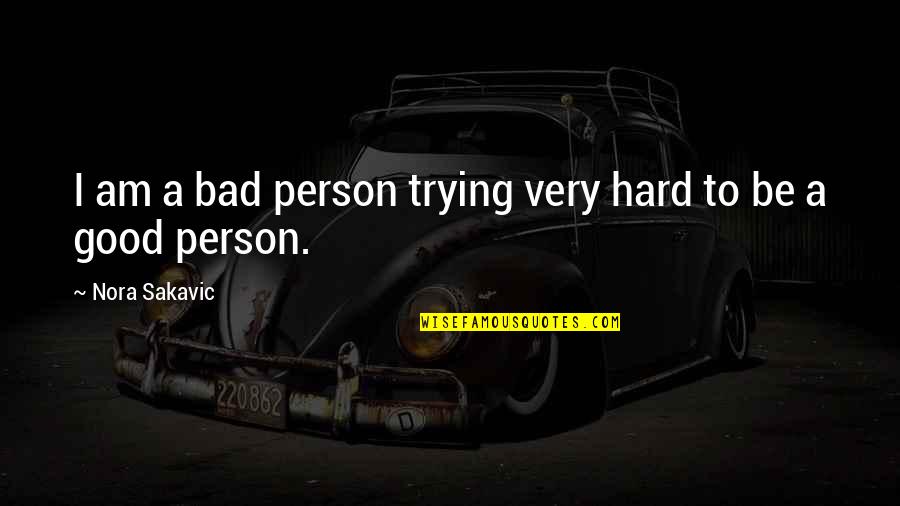 I am a bad person trying very hard to be a good person.

~ Nora Sakavic

WISEFAMOUSQUOTES.COM

220862

D